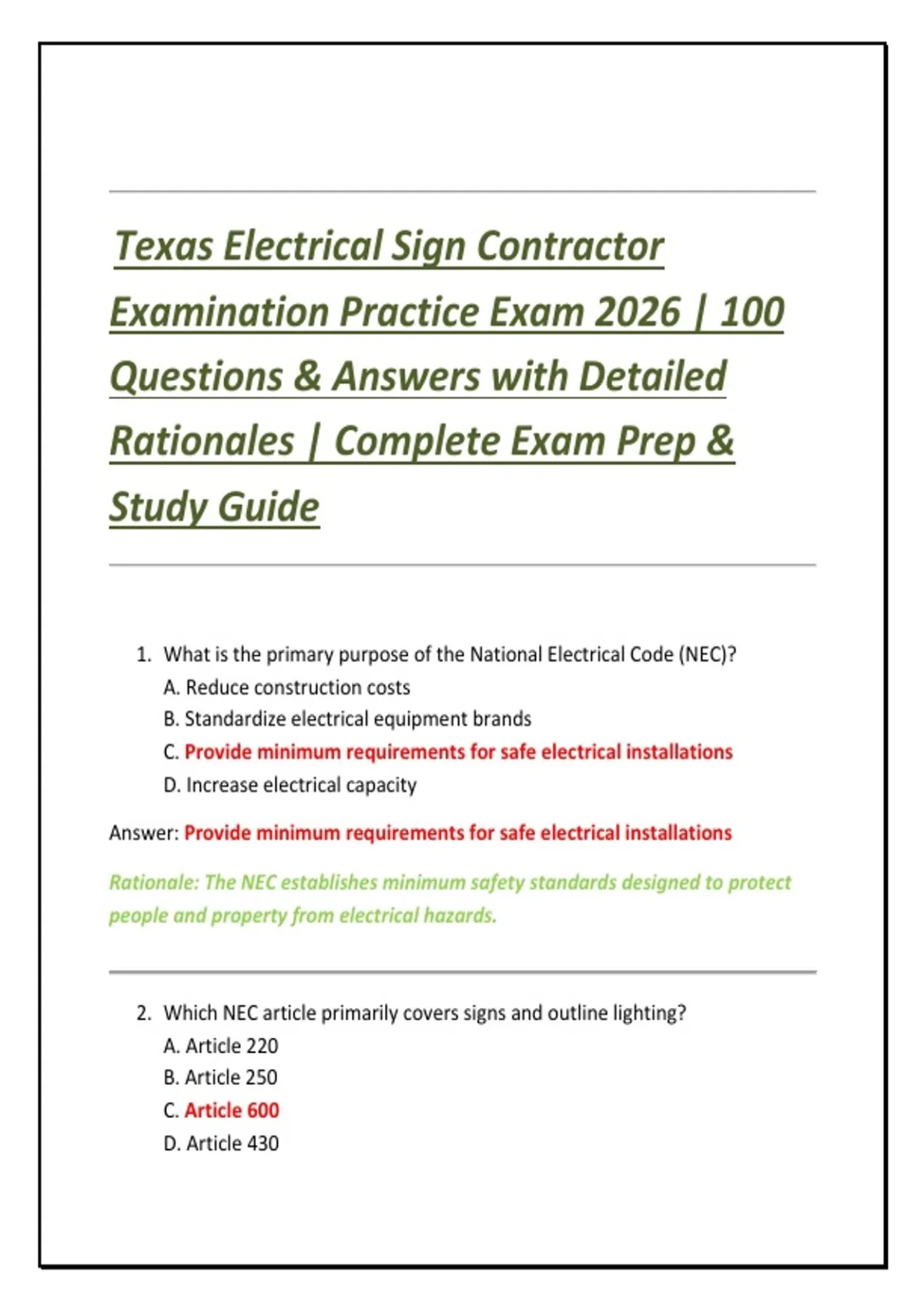 Texas Electrical Sign Contractor Examination Practice Exam 2026 | 100 Questions & Answers with Detailed Rationales | Complete Exam Prep & Study Guide

1. What is the primary purpose of the National Electrical Code (NEC)?
A. Reduce construction costs
B. Standardize electrical equipment brands
C. Provide minimum requirements for safe electrical installations
D. Increase electrical capacity

Answer: Provide minimum requirements for safe electrical installations

Rationale: The NEC establishes minimum safety standards designed to protect people and property from electrical hazards.

2. Which NEC article primarily covers signs and outline lighting?
A. Article 220
B. Article 250
C. Article 600
D. Article 430